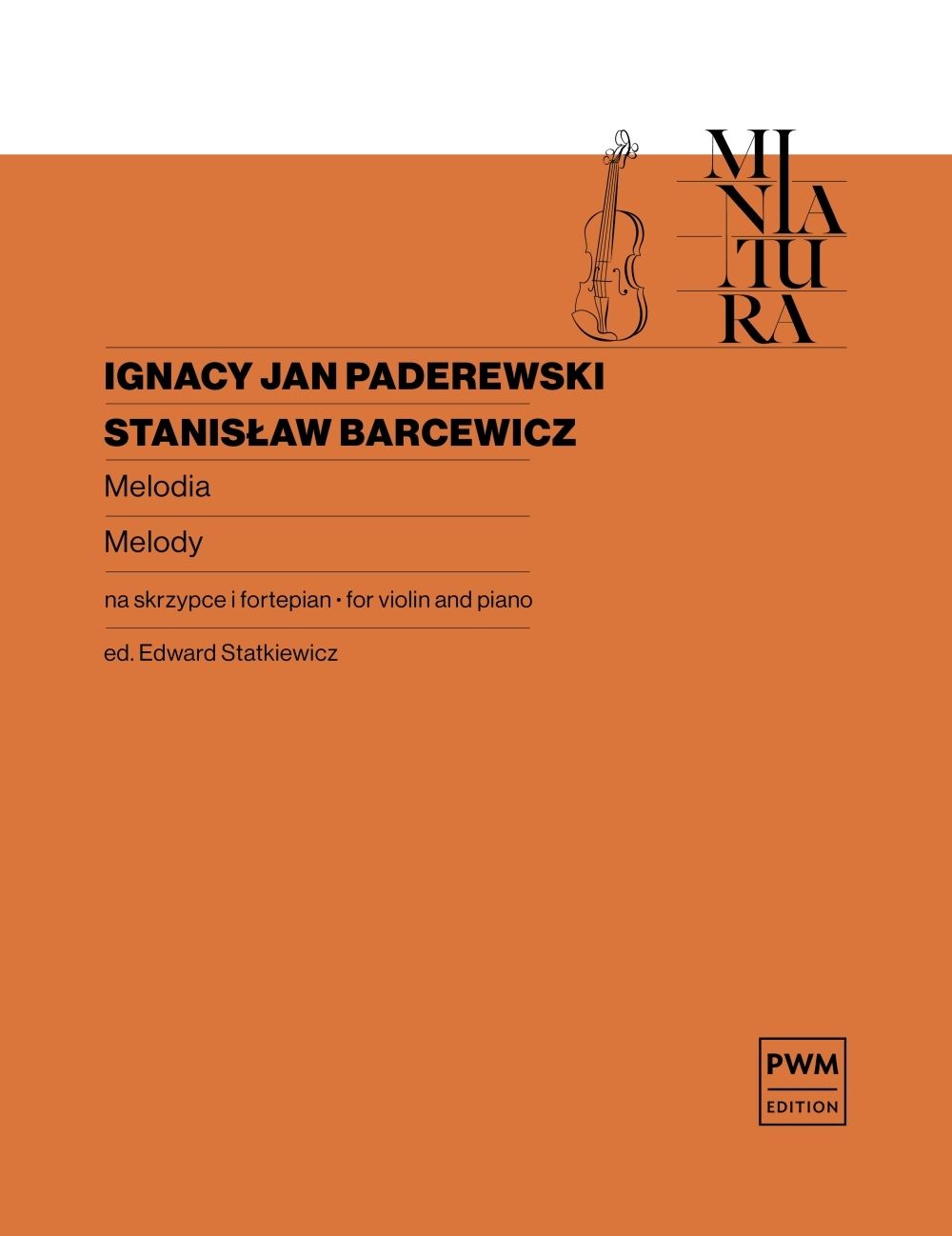 MI
NIA
TU
RA

IGNACY JAN PADEREWSKI

STANISŁAW BARCEWICZ

Melodia

Melody

na skrzypce i fortepian • for violin and piano

ed. Edward Statkiewicz

PWM
EDITION